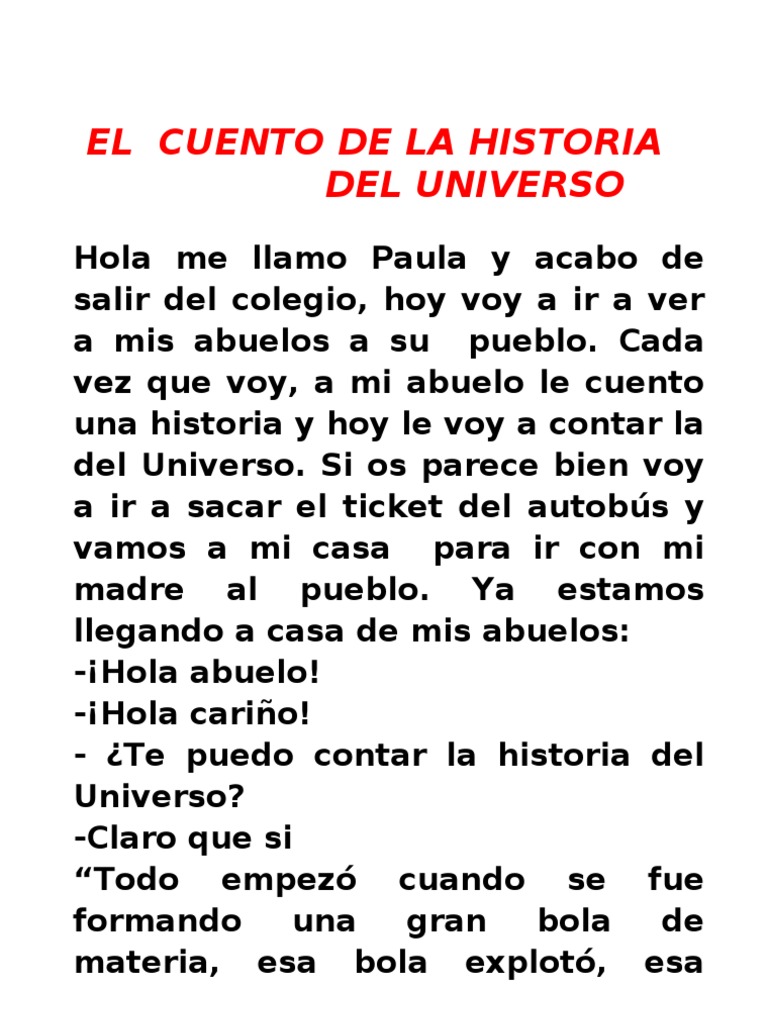 EL CUENTO DE LA HISTORIA DEL UNIVERSO

Hola me llamo Paula y acabo de salir del colegio, hoy voy a ir a ver a mis abuelos a su pueblo. Cada vez que voy, a mi abuelo le cuento una historia y hoy le voy a contar la del Universo. Si os parece bien voy a ir a sacar el ticket del autobús y vamos a mi casa para ir con mi madre al pueblo. Ya estamos llegando a casa de mis abuelos:
-¡Hola abuelo!
-¡Hola cariño!
- ¿Te puedo contar la historia del Universo?
-Claro que si
“Todo empezó cuando se fue formando una gran bola de materia, esa bola explotó, esa